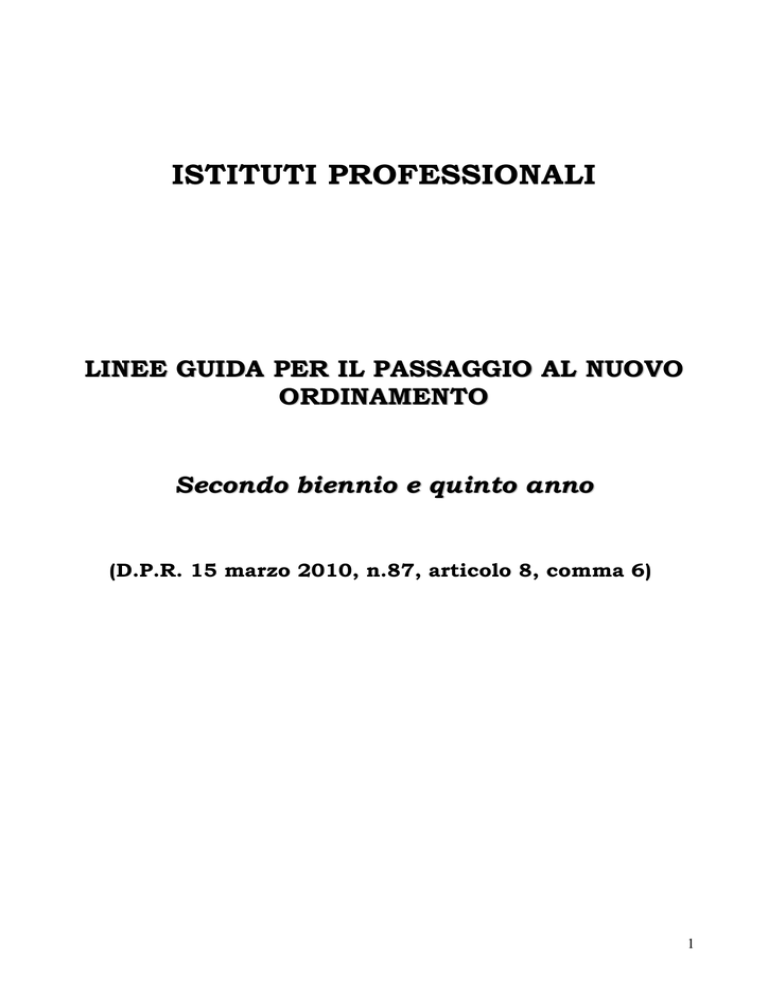 ISTITUTI PROFESSIONALI

LINEE GUIDA PER IL PASSAGGIO AL NUOVO ORDINAMENTO

Secondo biennio e quinto anno

(D.P.R. 15 marzo 2010, n.87, articolo 8, comma 6)

1